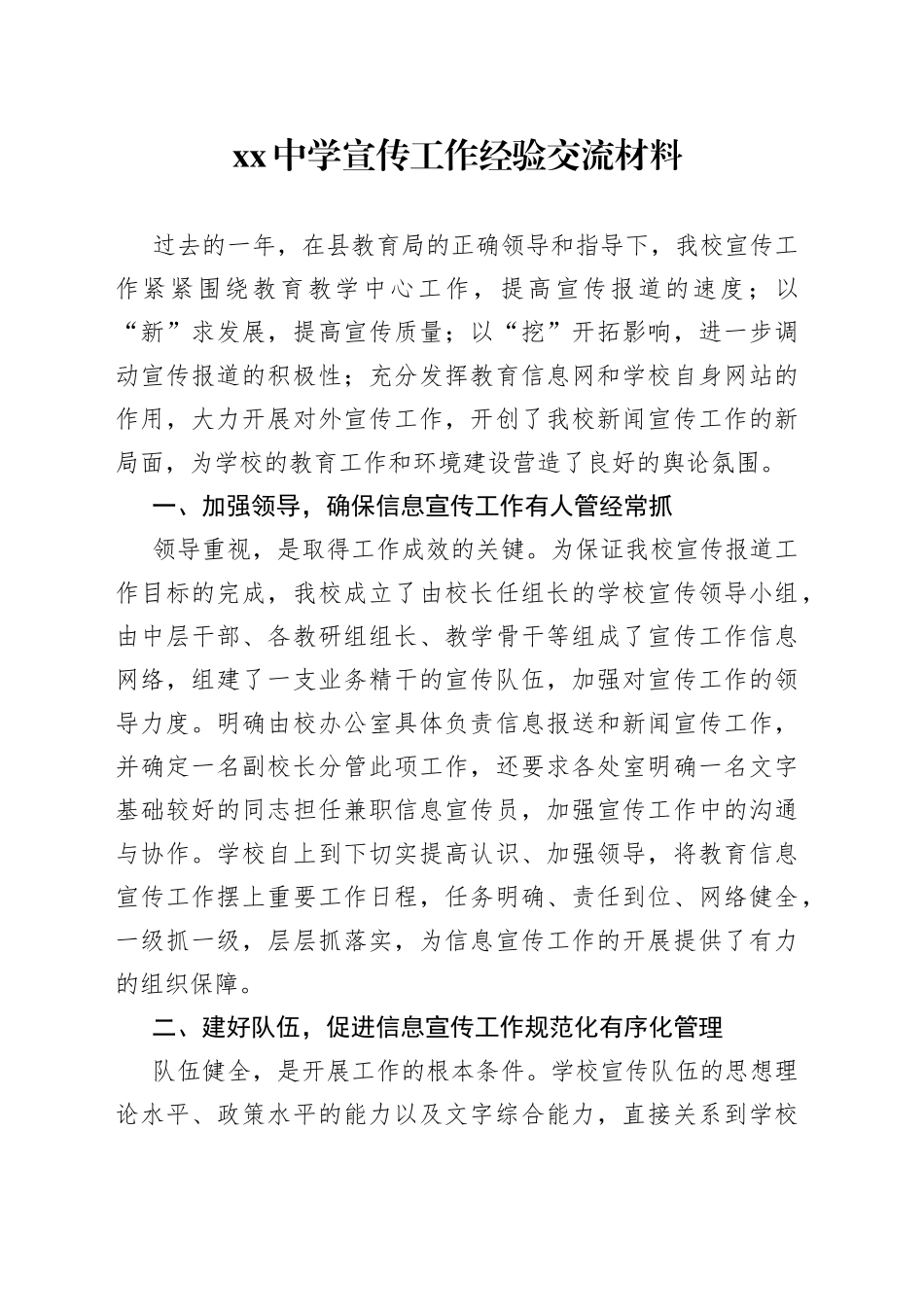 xx中学宣传工作经验交流材料

过去的一年，在县教育局的正确领导和指导下，我校宣传工作紧紧围绕教育教学中心工作，提高宣传报道的速度；以“新”求发展，提高宣传质量；以“挖”开拓影响，进一步调动宣传报道的积极性；充分发挥教育信息网和学校自身网站的作用，大力开展对外宣传工作，开创了我校新闻宣传工作的新局面，为学校的教育工作和环境建设营造了良好的舆论氛围。

一、加强领导，确保信息宣传工作有人管经常抓

领导重视，是取得工作成效的关键。为保证我校宣传报道工作目标的完成，我校成立了由校长任组长的学校宣传领导小组，由中层干部、各教研组组长、教学骨干等组成了宣传工作信息网络，组建了一支业务精干的宣传队伍，加强对宣传工作的领导力度。明确由校办公室具体负责信息报送和新闻宣传工作，并确定一名副校长分管此项工作，还要求各处室明确一名文字基础较好的同志担任兼职信息宣传员，加强宣传工作中的沟通与协作。学校自上到下切实提高认识、加强领导，将教育信息宣传工作摆上重要工作日程，任务明确、责任到位、网络健全，一级抓一级，层层抓落实，为信息宣传工作的开展提供了有力的组织保障。

二、建好队伍，促进信息宣传工作规范化有序化管理

队伍健全，是开展工作的根本条件。学校宣传队伍的思想理论水平、政策水平的能力以及文字综合能力，直接关系到学校